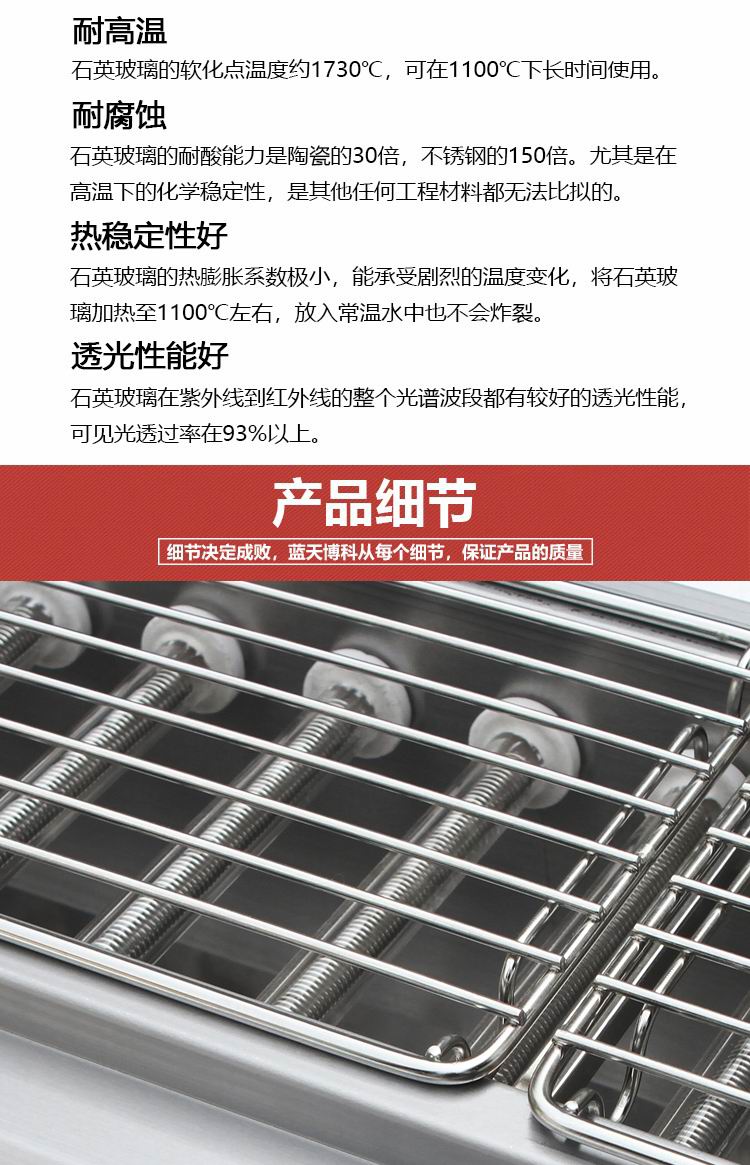 耐高温

石英玻璃的软化点温度约1730℃，可在1100℃下长时间使用。

耐腐蚀

石英玻璃的耐酸能力是陶瓷的30倍，不锈钢的150倍。尤其是在高温下的化学稳定性，是其他任何工程材料都无法比拟的。

热稳定性好

石英玻璃的热膨胀系数极小，能承受剧烈的温度变化，将石英玻璃加热至1100℃左右，放入常温水中也不会炸裂。

透光性能好

石英玻璃在紫外线到红外线的整个光谱波段都有较好的透光性能，可见光透过率在93%以上。

产品细节

细节决定成败，蓝天博科从每个细节，保证产品的质量